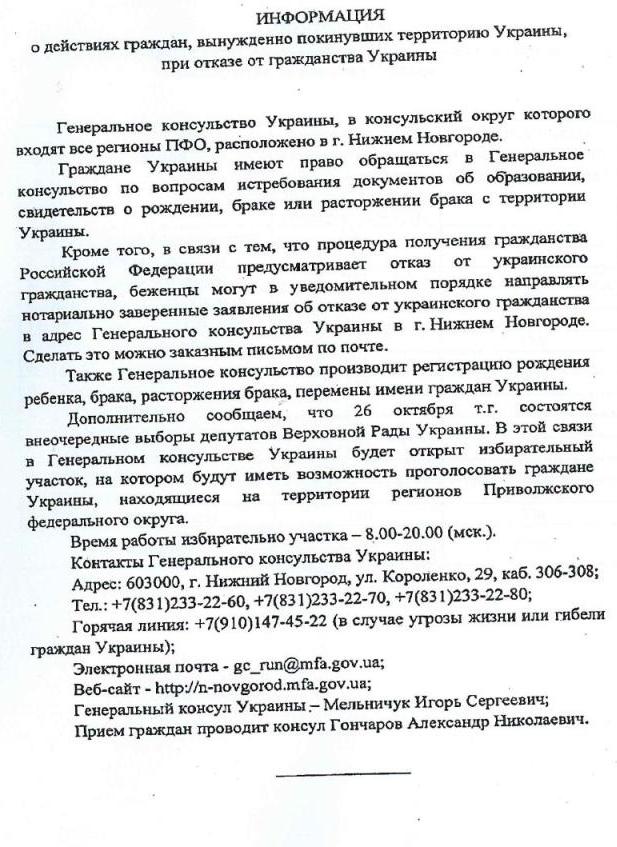 ИНФОРМАЦИЯ
о действиях граждан, вынужденно покинувших территорию Украины, при отказе от гражданства Украины

Генеральное консульство Украины, в консульский округ которого входят все регионы ПФО, расположено в г. Нижнем Новгороде.

Граждане Украины имеют право обращаться в Генеральное консульство по вопросам истребования документов об образовании, свидетельств о рождении, браке или расторжении брака с территории Украины.

Кроме того, в связи с тем, что процедура получения гражданства Российской Федерации предусматривает отказ от украинского гражданства, беженцы могут в уведомительном порядке направлять нотариально заверенные заявления об отказе от украинского гражданства в адрес Генерального консульства Украины в г. Нижнем Новгороде. Сделать это можно заказным письмом по почте.

Также Генеральное консульство производит регистрацию рождения ребенка, брака, расторжения брака, перемены имени граждан Украины.

Дополнительно сообщаем, что 26 октября т.г. состоятся внеочередные выборы депутатов Верховной Рады Украины. В этой связи в Генеральном консульстве Украины будет открыт избирательный участок, на котором будут иметь возможность проголосовать граждане Украины, находящиеся на территории регионов Приволжского федерального округа.

Время работы избирательно участка – 8.00-20.00 (мск.).

Контакты Генерального консульства Украины:

Адрес: 603000, г. Нижний Новгород, ул. Короленко, 29, каб. 306-308;

Тел.: +7(831)233-22-60, +7(831)233-22-70, +7(831)233-22-80;

Горячая линия: +7(910)147-45-22 (в случае угрозы жизни или гибели граждан Украины);

Электронная почта - gc_run@mfa.gov.ua;

Веб-сайт - http://n-novgorod.mfa.gov.ua;

Генеральный консул Украины – Мельничук Игорь Сергеевич;

Прием граждан проводит консул Гончаров Александр Николаевич.